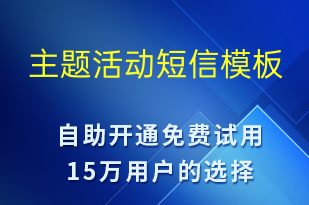 主题活动短信模板

自助开通免费试用
15万用户的选择